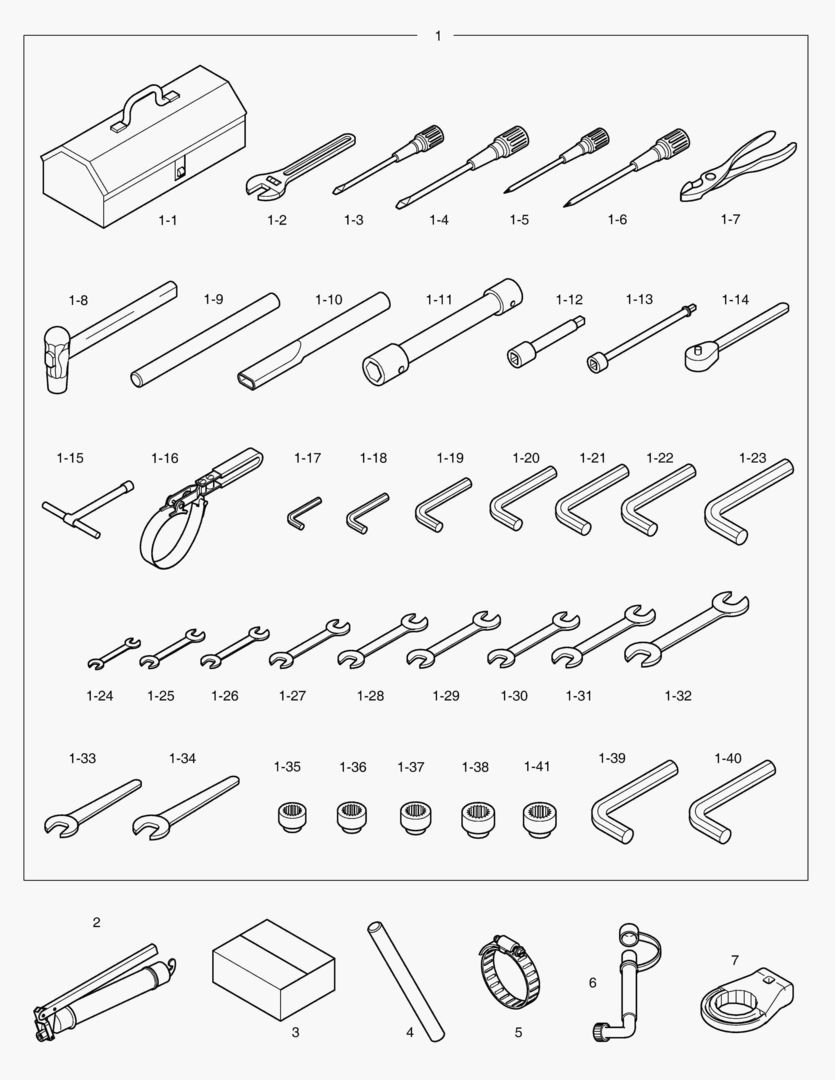 1

1-1 1-2 1-3 1-4 1-5 1-6 1-7

1-8 1-9 1-10 1-11 1-12 1-13 1-14

1-15 1-16 1-17 1-18 1-19 1-20 1-21 1-22 1-23

1-24 1-25 1-26 1-27 1-28 1-29 1-30 1-31 1-32

1-33 1-34 1-35 1-36 1-37 1-38 1-41 1-39 1-40

2 3 4 5 6 7